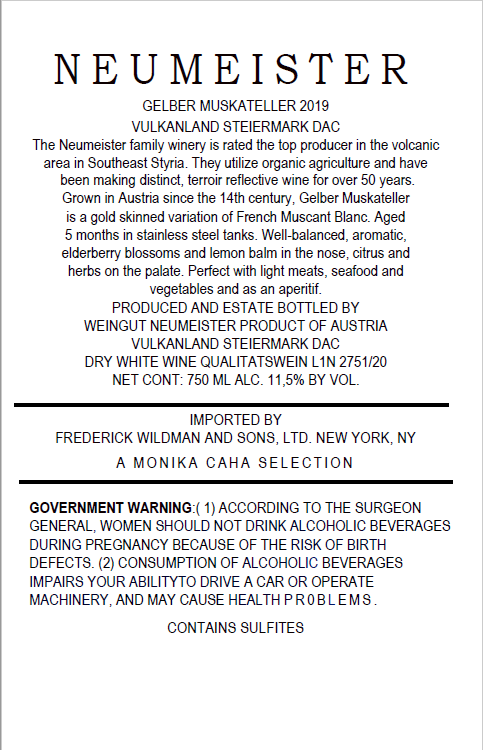 NEUMEISTER

GELBER MUSKATELLER 2019
VULKANLAND STEIERMARK DAC

The Neumeister family winery is rated the top producer in the volcanic area in Southeast Styria. They utilize organic agriculture and have been making distinct, terroir reflective wine for over 50 years. Grown in Austria since the 14th century, Gelber Muskateller is a gold skinned variation of French Muscant Blanc. Aged 5 months in stainless steel tanks. Well-balanced, aromatic, elderberry blossoms and lemon balm in the nose, citrus and herbs on the palate. Perfect with light meats, seafood and vegetables and as an aperitif.

PRODUCED AND ESTATE BOTTLED BY
WEINGUT NEUMEISTER PRODUCT OF AUSTRIA
VULKANLAND STEIERMARK DAC
DRY WHITE WINE QUALITATSWEIN L1N 2751/20
NET CONT: 750 ML ALC. 11,5% BY VOL.

IMPORTED BY
FREDERICK WILDMAN AND SONS, LTD. NEW YORK, NY
A MONIKA CAHA SELECTION

GOVERNMENT WARNING:( 1) ACCORDING TO THE SURGEON GENERAL, WOMEN SHOULD NOT DRINK ALCOHOLIC BEVERAGES DURING PREGNANCY BECAUSE OF THE RISK OF BIRTH DEFECTS. (2) CONSUMPTION OF ALCOHOLIC BEVERAGES IMPAIRS YOUR ABILITYTO DRIVE A CAR OR OPERATE MACHINERY, AND MAY CAUSE HEALTH PR0BLEMS.

CONTAINS SULFITES